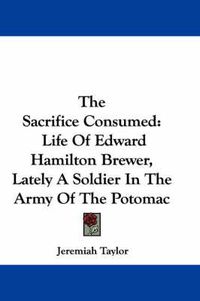 The Sacrifice Consumed: Life Of Edward Hamilton Brewer, Lately A Soldier In The Army Of The Potomac

Jeremiah Taylor